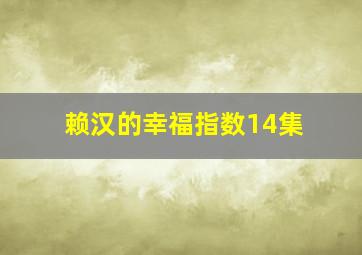 赖汉的幸福指数14集